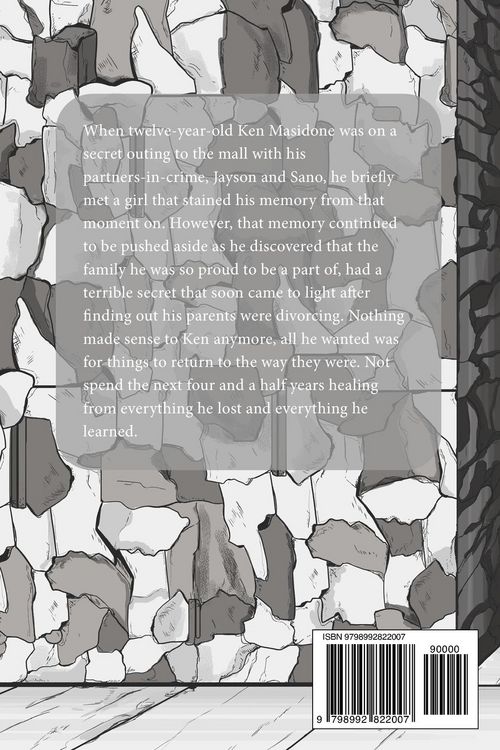 When twelve-year-old Ken Masidone was on a secret outing to the mall with his partners-in-crime, Jayson and Sano, he briefly met a girl that stained his memory from that moment on. However, that memory continued to be pushed aside as he discovered that the family he was so proud to be a part of, had a terrible secret that soon came to light after finding out his parents were divorcing. Nothing made sense to Ken anymore, all he wanted was for things to return to the way they were. Not spend the next four and a half years healing from everything he lost and everything he learned.

ISBN 9798992822007

90000

9 798992 822007